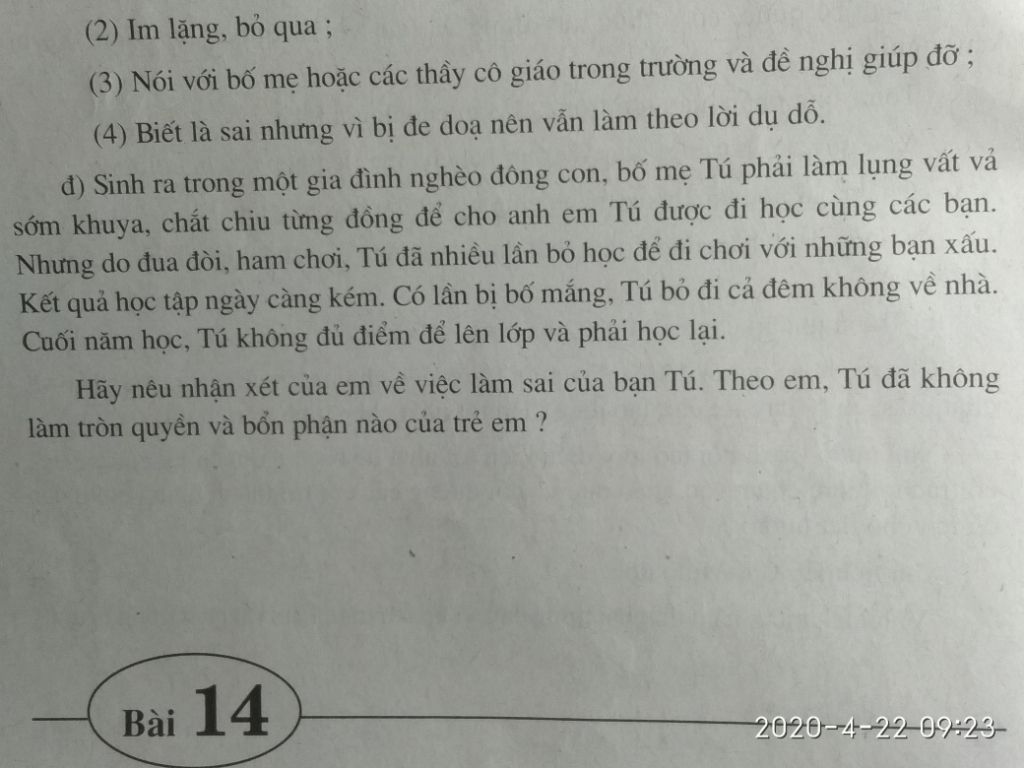 (2) Im lặng, bỏ qua ;

(3) Nói với bố mẹ hoặc các thầy cô giáo trong trường và đề nghị giúp đỡ ;

(4) Biết là sai nhưng vì bị đe doạ nên vẫn làm theo lời dụ dỗ.

đ) Sinh ra trong một gia đình nghèo đông con, bố mẹ Tú phải làm lụng vất vả sớm khuya, chắt chiu từng đồng để cho anh em Tú được đi học cùng các bạn. Nhưng do đua đòi, ham chơi, Tú đã nhiều lần bỏ học để đi chơi với những bạn xấu. Kết quả học tập ngày càng kém. Có lần bị bố mắng, Tú bỏ đi cả đêm không về nhà. Cuối năm học, Tú không đủ điểm để lên lớp và phải học lại.

Hãy nêu nhận xét của em về việc làm sai của bạn Tú. Theo em, Tú đã không làm tròn quyền và bổn phận nào của trẻ em ?

Bài 14

2020-4-22 09:23